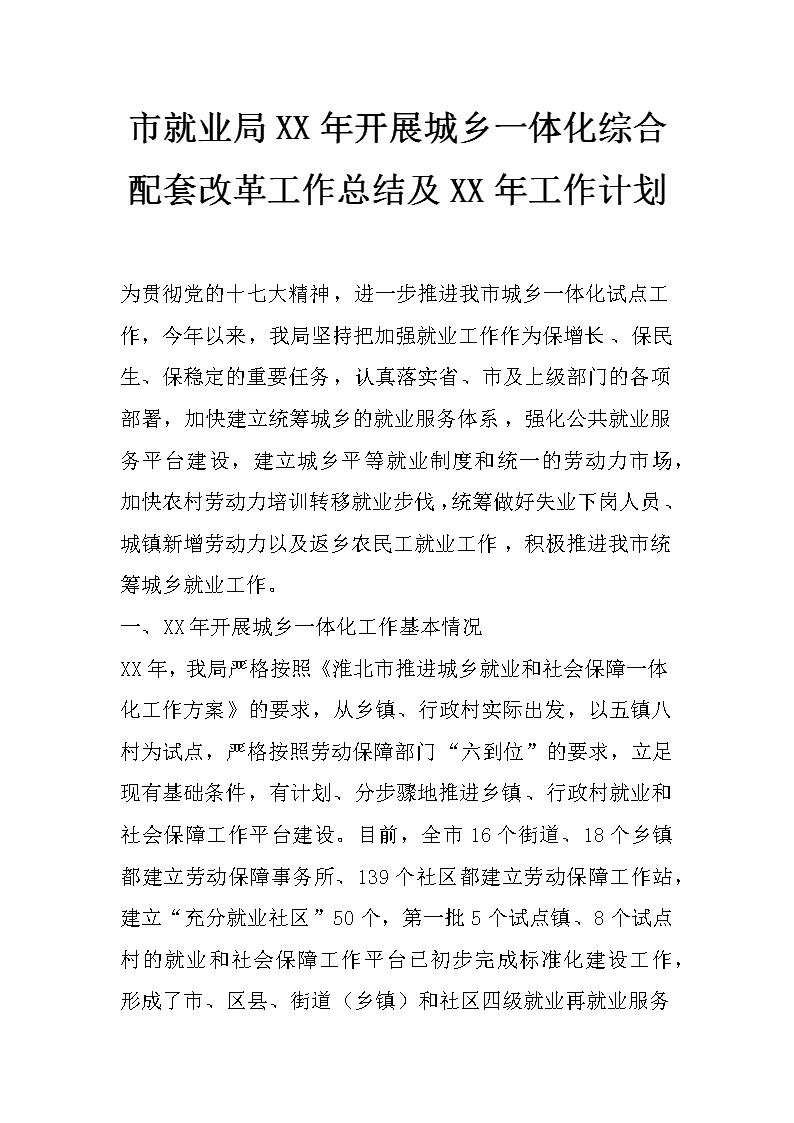 市就业局XX年开展城乡一体化综合配套改革工作总结及XX年工作计划

为贯彻党的十七大精神，进一步推进我市城乡一体化试点工作，今年以来，我局坚持把加强就业工作作为保增长、保民生、保稳定的重要任务，认真落实省、市及上级部门的各项部署，加快建立统筹城乡的就业服务体系，强化公共就业服务平台建设，建立城乡平等就业制度和统一的劳动力市场，加快农村劳动力培训转移就业步伐，统筹做好失业下岗人员、城镇新增劳动力以及返乡农民工就业工作，积极推进我市统筹城乡就业工作。

一、XX年开展城乡一体化工作基本情况

XX年，我局严格按照《淮北市推进城乡就业和社会保障一体化工作方案》的要求，从乡镇、行政村实际出发，以五镇八村为试点，严格按照劳动保障部门“六到位”的要求，立足现有基础条件，有计划、分步骤地推进乡镇、行政村就业和社会保障工作平台建设。目前，全市16个街道、18个乡镇都建立劳动保障事务所、139个社区都建立劳动保障工作站，建立“充分就业社区”50个，第一批5个试点镇、8个试点村的就业和社会保障工作平台已初步完成标准化建设工作，形成了市、区县、街道（乡镇）和社区四级就业再就业服务